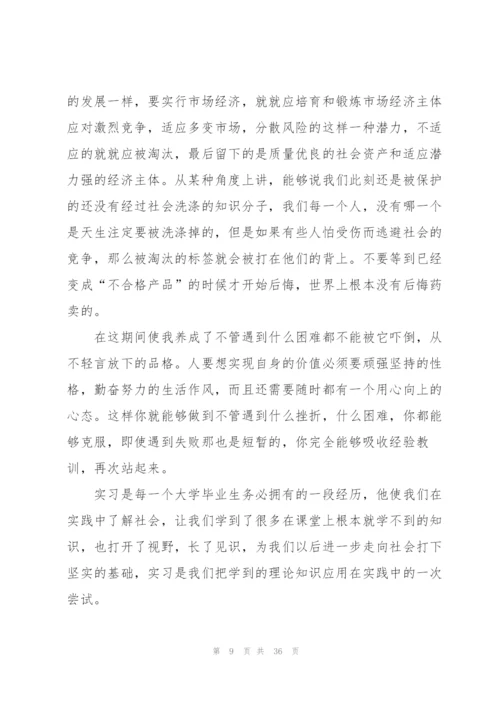 的发展一样，要实行市场经济，就就应培育和锻炼市场经济主体应对激烈竞争，适应多变市场，分散风险的这样一种潜力，不适应的就就应被淘汰，最后留下的是质量优良的社会资产和适应潜力强的经济主体。从某种角度上讲，能够说我们此刻还是被保护的还没有经过社会洗涤的知识分子，我们每一个人，没有哪一个是天生注定要被洗涤掉的，但是如果有些人怕受伤而逃避社会的竞争，那么被淘汰的标签就会被打在他们的背上。不要等到已经变成“不合格产品”的时候才开始后悔，世界上根本没有后悔药卖的。

在这期间使我养成了不管遇到什么困难都不能被它吓倒，从不轻言放下的品格。人要想实现自身的价值必须要顽强坚持的性格，勤奋努力的生活作风，而且还需要随时都有一个用心向上的心态。这样你就能够做到不管遇到什么挫折，什么困难，你都能够克服，即使遇到失败那也是短暂的，你完全能够吸收经验教训，再次站起来。

实习是每一个大学毕业生务必拥有的一段经历，他使我们在实践中了解社会，让我们学到了很多在课堂上根本就学不到的知识，也打开了视野，长了见识，为我们以后进一步走向社会打下坚实的基础，实习是我们把学到的理论知识应用在实践中的一次尝试。

第 9 页 共 36 页